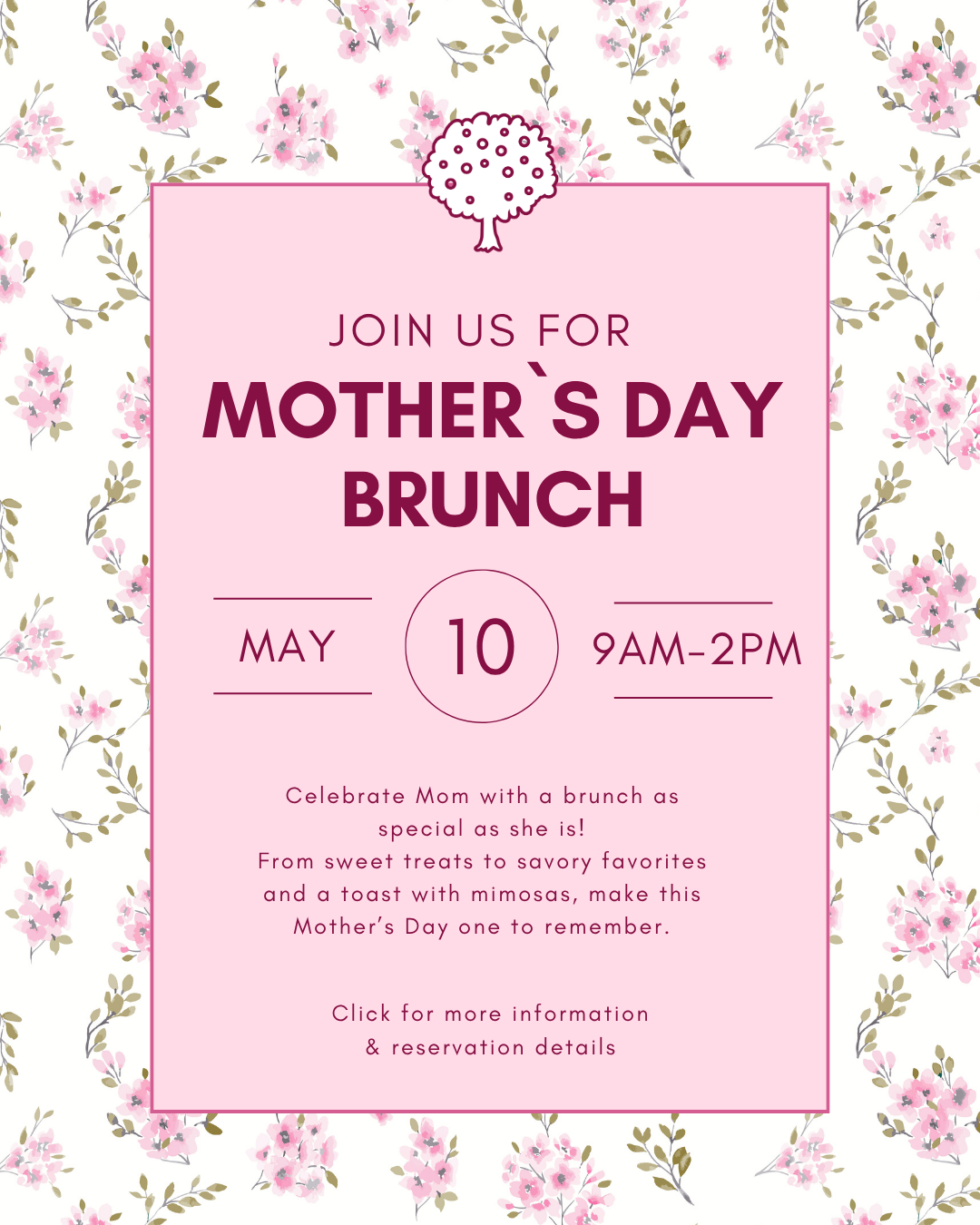 JOIN US FOR

MOTHER`S DAY BRUNCH

MAY

10

9AM-2PM

Celebrate Mom with a brunch as special as she is! From sweet treats to savory favorites and a toast with mimosas, make this Mother's Day one to remember.

Click for more information & reservation details